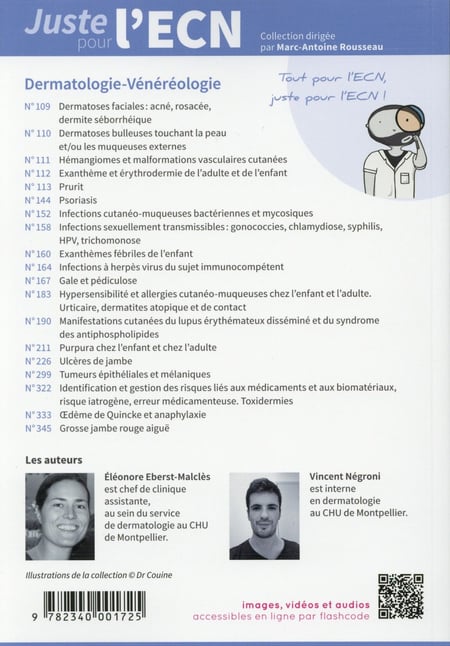 Juste pour l'ECN

Collection dirigée par Marc-Antoine Rousseau

Dermatologie-Vénéréologie

Tout pour l'ECN, juste pour l'ECN !

N° 109 Dermatoses faciales : acné, rosacée, dermite séborrhéique
N° 110 Dermatoses bulleuses touchant la peau et/ou les muqueuses externes
N° 111 Hémangiomes et malformations vasculaires cutanées
N° 112 Exanthème et érythrodermie de l'adulte et de l'enfant
N° 113 Prurit
N° 144 Psoriasis
N° 152 Infections cutanéo-muqueuses bactériennes et mycosiques
N° 158 Infections sexuellement transmissibles : gonococcies, chlamydiose, syphilis, HPV, trichomonose
N° 160 Exanthèmes fébriles de l'enfant
N° 164 Infections à herpès virus du sujet immunocompétent
N° 167 Gale et pédiculose
N° 183 Hypersensibilité et allergies cutanéo-muqueuses chez l'enfant et l'adulte. Urticaire, dermatites atopique et de contact
N° 190 Manifestations cutanées du lupus érythémateux disséminé et du syndrome des antiphospholipides
N° 211 Purpura chez l'enfant et chez l'adulte
N° 226 Ulcères de jambe
N° 299 Tumeurs épithéliales et mélaniques
N° 322 Identification et gestion des risques liés aux médicaments et aux biomatériaux, risque iatrogène, erreur médicamenteuse. Toxidermies
N° 333 Œdème de Quincke et anaphylaxie
N° 345 Grosse jambe rouge aiguë

Les auteurs

Éléonore Eberst-Malclès est chef de clinique assistante, au sein du service de dermatologie au CHU de Montpellier.

Vincent Négroni est interne en dermatologie au CHU de Montpellier.

Illustrations de la collection © Dr Couine

9 782340 001725

images, vidéos et audios accessibles en ligne par flashcode